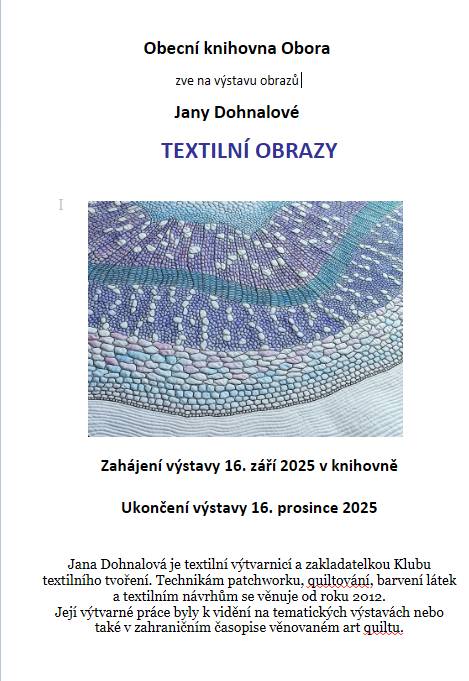 Obecní knihovna Obora

zve na výstavu obrazů

Jany Dohnalové

TEXTILNÍ OBRAZY

Zahájení výstavy 16. září 2025 v knihovně

Ukončení výstavy 16. prosince 2025

Jana Dohnalová je textilní výtvarnicí a zakladatelkou Klubu textilního tvoření. Technikám patchworku, quiltování, barvení látek a textilním návrhům se věnuje od roku 2012.
Její výtvarné práce byly k vidění na tematických výstavách nebo také v zahraničním časopise věnovaném art quiltu.